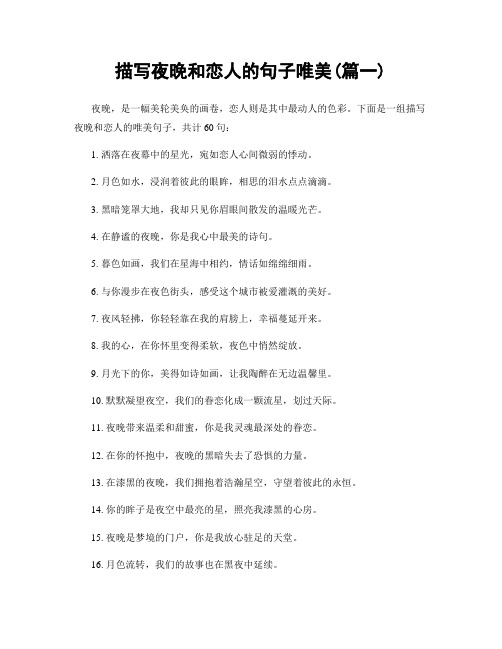 描写夜晚和恋人的句子唯美(篇一)

夜晚，是一幅美轮美奂的画卷，恋人则是其中最动人的色彩。下面是一组描写夜晚和恋人的唯美句子，共计60句：

1. 洒落在夜幕中的星光，宛如恋人心间微弱的悸动。

2. 月色如水，浸润着彼此的眼眸，相思的泪水点点滴滴。

3. 黑暗笼罩大地，我却只见你眉眼间散发的温暖光芒。

4. 在静谧的夜晚，你是我心中最美的诗句。

5. 暮色如画，我们在星海中相约，情话如绵绵细雨。

6. 与你漫步在夜色街头，感受这个城市被爱灌溉的美好。

7. 夜风轻拂，你轻轻靠在我的肩膀上，幸福蔓延开来。

8. 我的心，在你怀里变得柔软，夜色中悄然绽放。

9. 月光下的你，美得如诗如画，让我陶醉在无边温馨里。

10. 默默凝望夜空，我们的眷恋化成一颗流星，划过天际。

11. 夜晚带来温柔和甜蜜，你是我灵魂最深处的眷恋。

12. 在你的怀抱中，夜晚的黑暗失去了恐惧的力量。

13. 在漆黑的夜晚，我们拥抱着浩瀚星空，守望着彼此的永恒。

14. 你的眸子是夜空中最亮的星，照亮我漆黑的心房。

15. 夜晚是梦境的门户，你是我放心驻足的天堂。

16. 月色流转，我们的故事也在黑夜中延续。